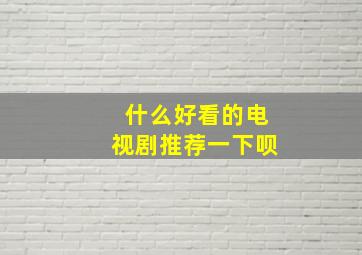 什么好看的电视剧推荐一下呗